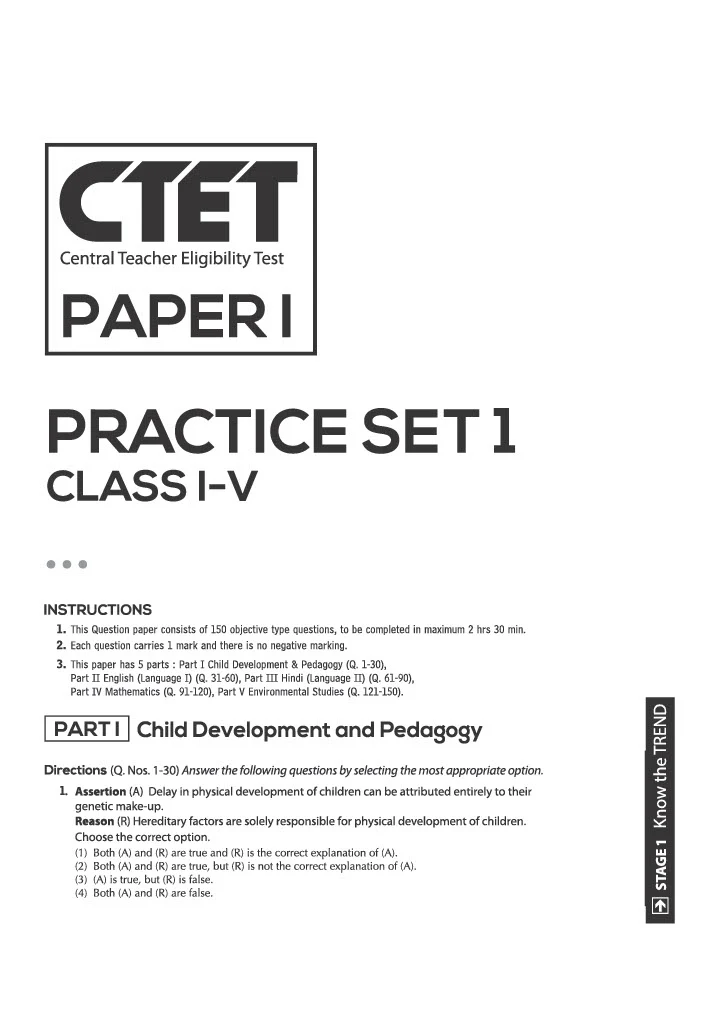 CTET
Central Teacher Eligibility Test
PAPER I

PRACTICE SET 1
CLASS I-V

INSTRUCTIONS
1. This Question paper consists of 150 objective type questions, to be completed in maximum 2 hrs 30 min.
2. Each question carries 1 mark and there is no negative marking.
3. This paper has 5 parts : Part I Child Development & Pedagogy (Q. 1-30), Part II English (Language I) (Q. 31-60), Part III Hindi (Language II) (Q. 61-90), Part IV Mathematics (Q. 91-120), Part V Environmental Studies (Q. 121-150).

PART I Child Development and Pedagogy

Directions (Q. Nos. 1-30) Answer the following questions by selecting the most appropriate option.

1. Assertion (A) Delay in physical development of children can be attributed entirely to their genetic make-up.
Reason (R) Hereditary factors are solely responsible for physical development of children.
Choose the correct option.
(1) Both (A) and (R) are true and (R) is the correct explanation of (A).
(2) Both (A) and (R) are true, but (R) is not the correct explanation of (A).
(3) (A) is true, but (R) is false.
(4) Both (A) and (R) are false.

STAGE 1 Know the TREND